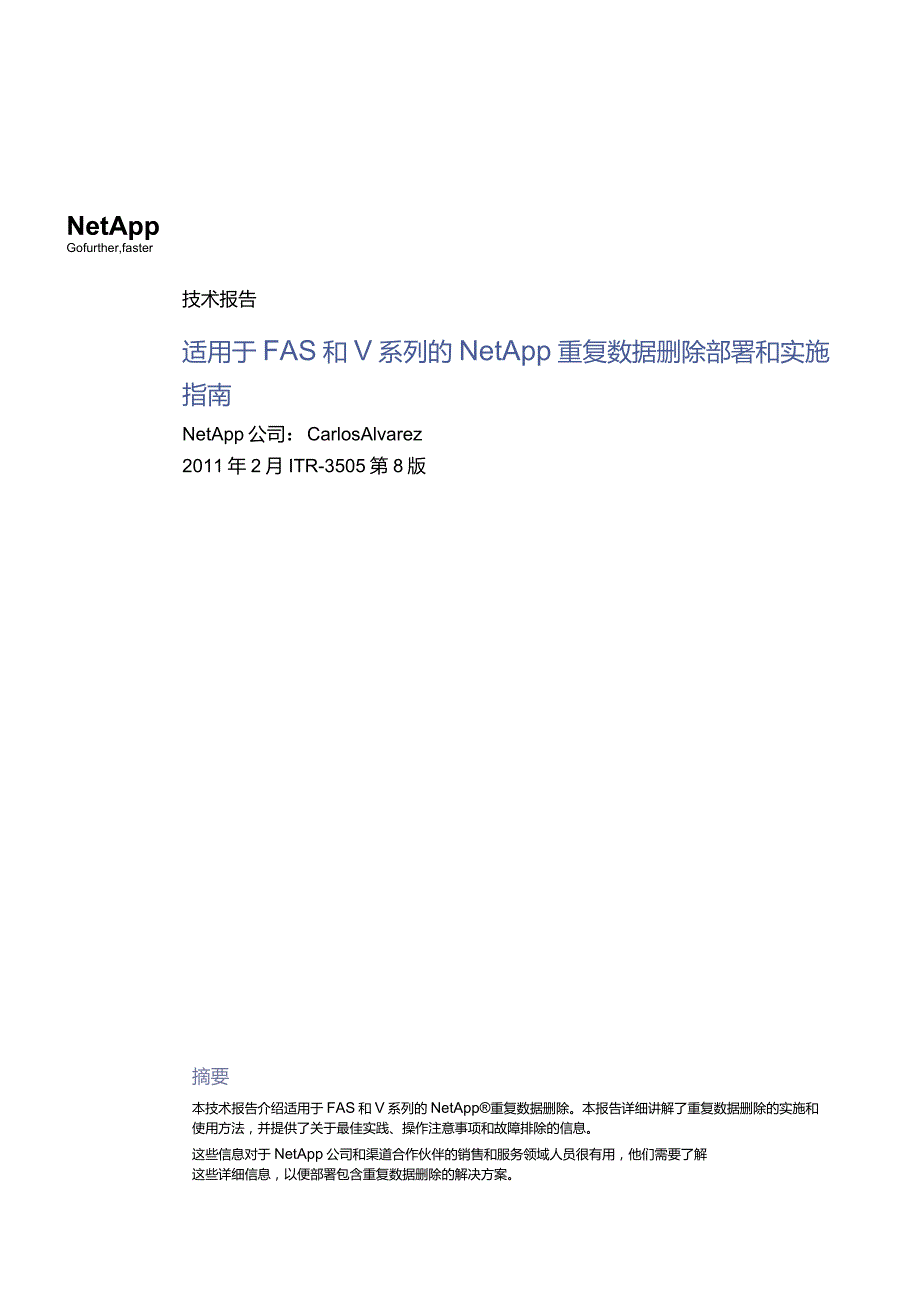 NetApp
Gofurther,faster

技术报告

适用于 FAS 和 V 系列的 NetApp 重复数据删除部署和实施指南

NetApp 公司： CarlosAlvarez
2011 年 2 月 ITR-3505 第 8 版

摘要

本技术报告介绍适用于 FAS 和 V 系列的 NetApp®重复数据删除。本报告详细讲解了重复数据删除的实施和使用方法，并提供了关于最佳实践、操作注意事项和故障排除的信息。

这些信息对于 NetApp 公司和渠道合作伙伴的销售和服务领域人员很有用，他们需要了解这些详细信息，以便部署包含重复数据删除的解决方案。